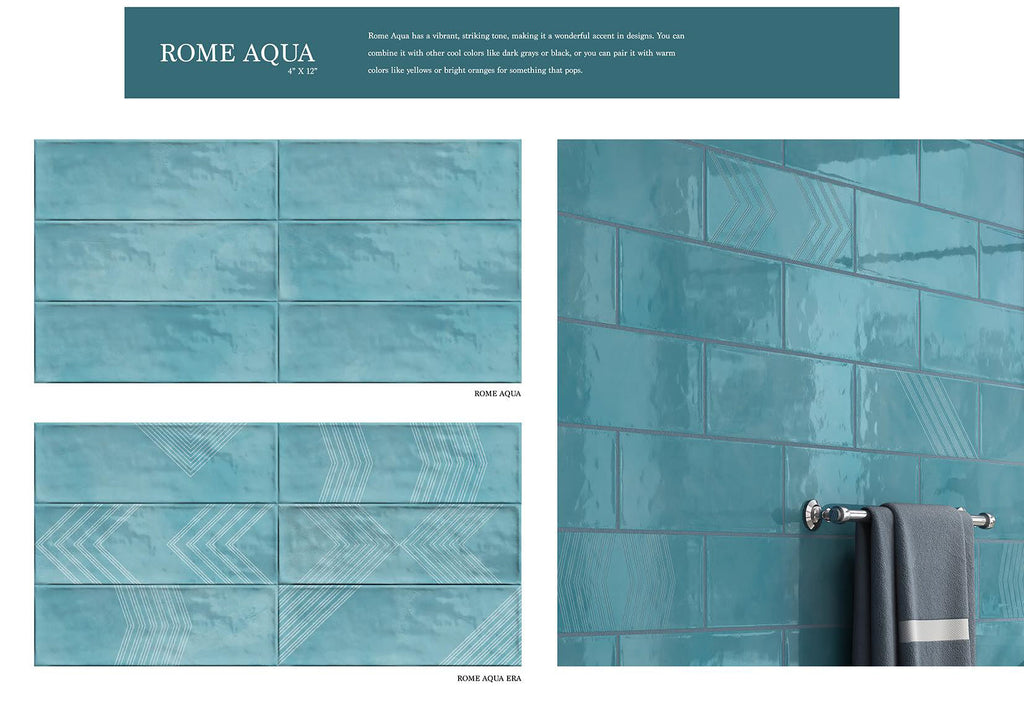 ROME AQUA
4" X 12"

Rome Aqua has a vibrant, striking tone, making it a wonderful accent in designs. You can combine it with other cool colors like dark grays or black, or you can pair it with warm colors like yellows or bright oranges for something that pops.

ROME AQUA

ROME AQUA ERA